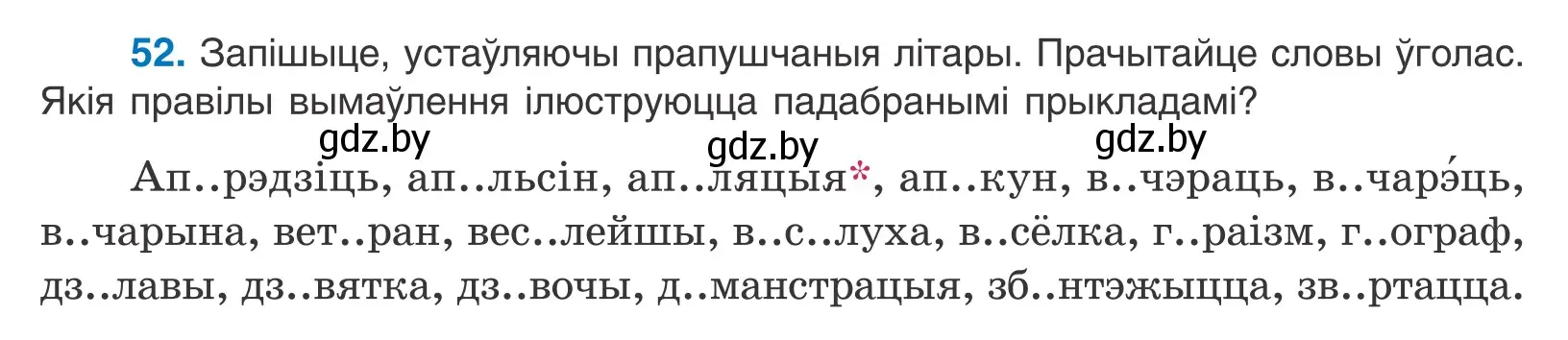 **52.** Запішыце, устаўляючы прапушчаныя літары. Прачытайце словы ўголас. Якія правілы вымаўлення ілюструюцца падабранымі прыкладамі?

gdz.by gdz.by gdz.by

Ап..рэдзіць, ап..льсін, ап..ляцыя*, ап..кун, в..чэраць, в..чарэ́ць, в..чарына, вет..ран, вес..лейшы, в..с..луха, в..сёлка, г..раізм, г..ограф, дз..лавы, дз..вятка, дз..вочы, д..манстрацыя, зб..нтэжыцца, зв..ртацца.